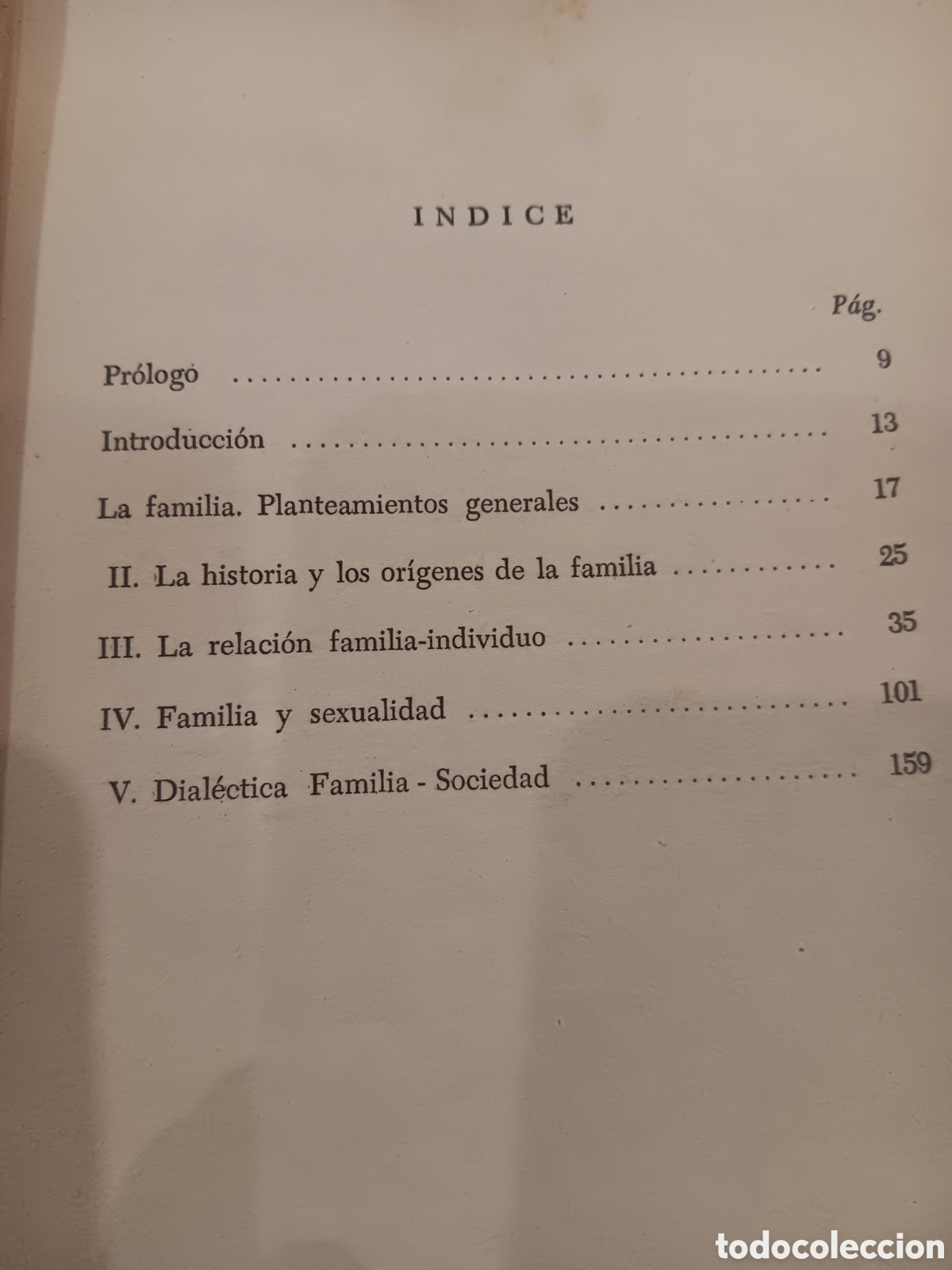 INDICE

Pág.

Prólogo 9

Introducción 13

La familia. Planteamientos generales 17

II. La historia y los orígenes de la familia 25

III. La relación familia-individuo 35

IV. Familia y sexualidad 101

V. Dialéctica Familia - Sociedad 159

todocoleccion